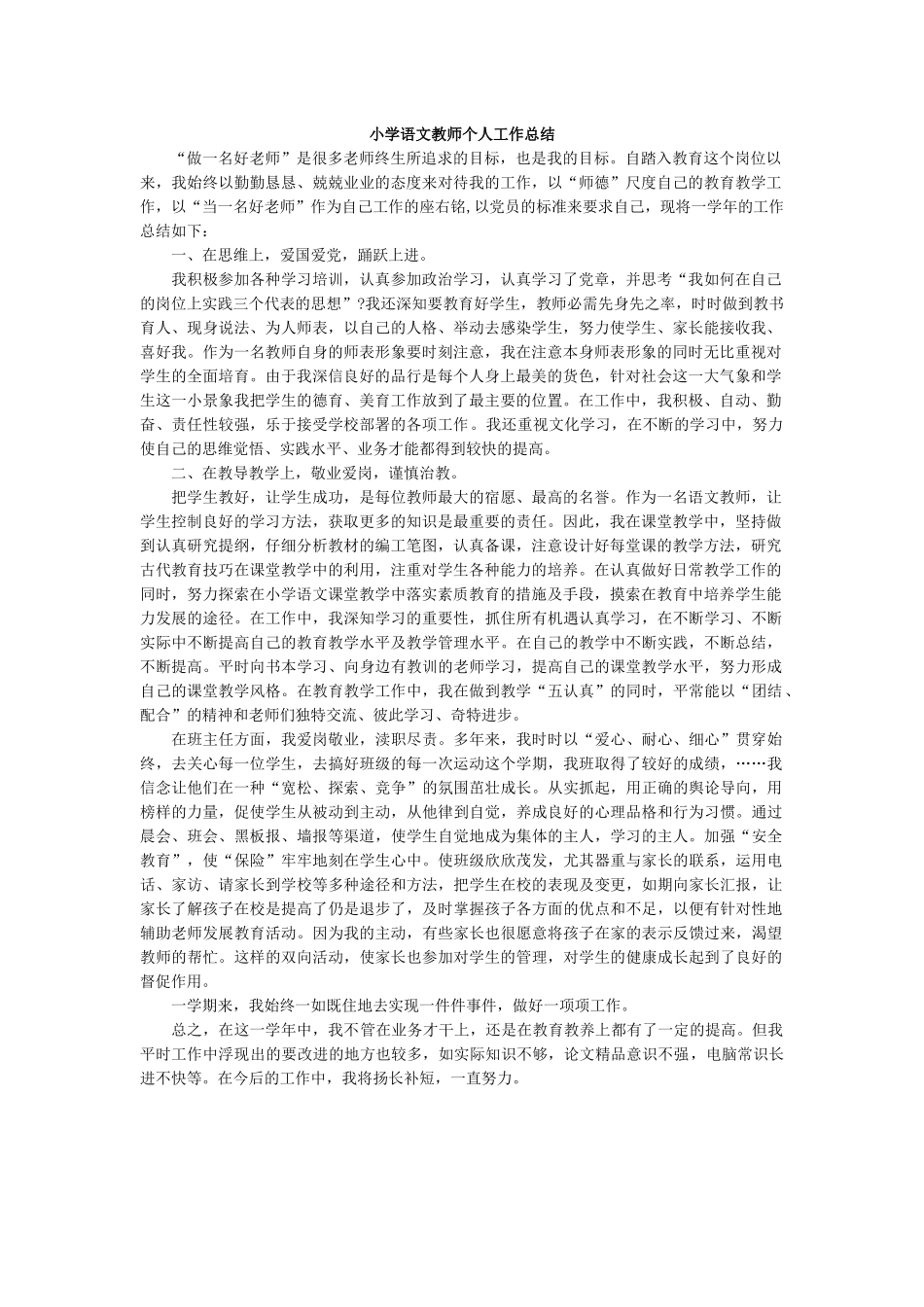 小学语文教师个人工作总结

“做一名好老师”是很多老师终生所追求的目标，也是我的目标。自踏入教育这个岗位以来，我始终以勤勤恳恳、兢兢业业的态度来对待我的工作，以“师德”尺度自己的教育教学工作，以“当一名好老师”作为自己工作的座右铭,以党员的标准来要求自己，现将一学年的工作总结如下：

一、在思维上，爱国爱党，踊跃上进。

我积极参加各种学习培训，认真参加政治学习，认真学习了党章，并思考“我如何在自己的岗位上实践三个代表的思想”?我还深知要教育好学生，教师必需先身先之率，时时做到教书育人、现身说法、为人师表，以自己的人格、举动去感染学生，努力使学生、家长能接收我、喜好我。作为一名教师自身的师表形象要时刻注意，我在注意本身师表形象的同时无比重视对学生的全面培育。由于我深信良好的品行是每个人身上最美的货色，针对社会这一大气象和学生这一小景象我把学生的德育、美育工作放到了最主要的位置。在工作中，我积极、自动、勤奋、责任性较强，乐于接受学校部署的各项工作。我还重视文化学习，在不断的学习中，努力使自己的思维觉悟、实践水平、业务才能都得到较快的提高。

二、在教导教学上，敬业爱岗，谨慎治教。

把学生教好，让学生成功，是每位教师最大的宿愿、最高的名誉。作为一名语文教师，让学生控制良好的学习方法，获取更多的知识是最重要的责任。因此，我在课堂教学中，坚持做到认真研究提纲，仔细分析教材的编工笔图，认真备课，注意设计好每堂课的教学方法，研究古代教育技巧在课堂教学中的利用，注重对学生各种能力的培养。在认真做好日常教学工作的同时，努力探索在小学语文课堂教学中落实素质教育的措施及手段，摸索在教育中培养学生能力发展的途径。在工作中，我深知学习的重要性，抓住所有机遇认真学习，在不断学习、不断实际中不断提高自己的教育教学水平及教学管理水平。在自己的教学中不断实践，不断总结，不断提高。平时向书本学习、向身边有教训的老师学习，提高自己的课堂教学水平，努力形成自己的课堂教学风格。在教育教学工作中，我在做到教学“五认真”的同时，平常能以“团结、配合”的精神和老师们独特交流、彼此学习、奇特进步。

在班主任方面，我爱岗敬业，渎职尽责。多年来，我时时以“爱心、耐心、细心”贯穿始终，去关心每一位学生，去搞好班级的每一次运动这个学期，我班取得了较好的成绩，……我信念让他们在一种“宽松、探索、竞争”的氛围茁壮成长。从实抓起，用正确的舆论导向，用榜样的力量，促使学生从被动到主动，从他律到自觉，养成良好的心理品格和行为习惯。通过晨会、班会、黑板报、墙报等渠道，使学生自觉地成为集体的主人，学习的主人。加强“安全教育”，使“保险”牢牢地刻在学生心中。使班级欣欣茂发，尤其器重与家长的联系，运用电话、家访、请家长到学校等多种途径和方法，把学生在校的表现及变更，如期向家长汇报，让家长了解孩子在校是提高了仍是退步了，及时掌握孩子各方面的优点和不足，以便有针对性地辅助老师发展教育活动。因为我的主动，有些家长也很愿意将孩子在家的表示反馈过来，渴望教师的帮忙。这样的双向活动，使家长也参加对学生的管理，对学生的健康成长起到了良好的督促作用。

一学期来，我始终一如既往地去实现一件件事件，做好一项项工作。

总之，在这一学年中，我不管在业务才干上，还是在教育教养上都有了一定的提高。但我平时工作中浮现出的要改进的地方也较多，如实际知识不够，论文精品意识不强，电脑常识长进不快等。在今后的工作中，我将扬长补短，一直努力。